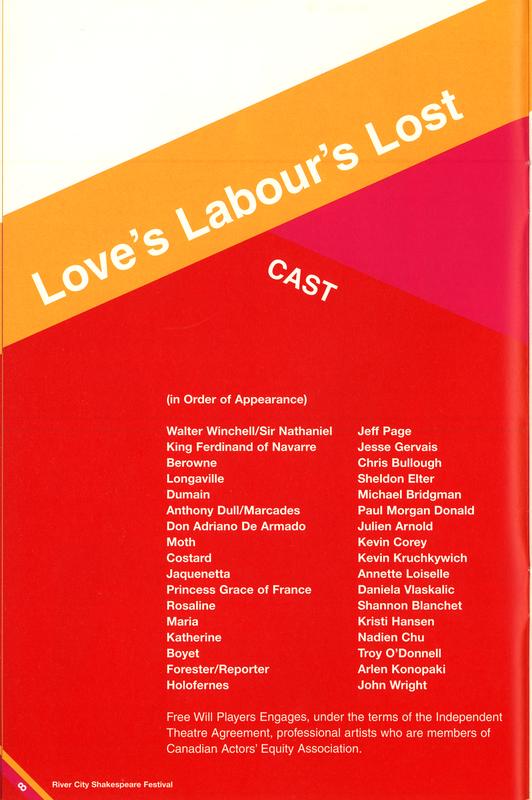 Love's Labour's Lost

CAST

(in Order of Appearance)

Walter Winchell/Sir Nathaniel Jeff Page
King Ferdinand of Navarre Jesse Gervais
Berowne Chris Bullough
Longaville Sheldon Elter
Dumain Michael Bridgman
Anthony Dull/Marcades Paul Morgan Donald
Don Adriano De Armado Julien Arnold
Moth Kevin Corey
Costard Kevin Kruchkywich
Jaquenetta Annette Loiselle
Princess Grace of France Daniela Vlaskalic
Rosaline Shannon Blanchet
Maria Kristi Hansen
Katherine Nadien Chu
Boyet Troy O'Donnell
Forester/Reporter Arlen Konopaki
Holofernes John Wright

Free Will Players Engages, under the terms of the Independent Theatre Agreement, professional artists who are members of Canadian Actors' Equity Association.

8 River City Shakespeare Festival